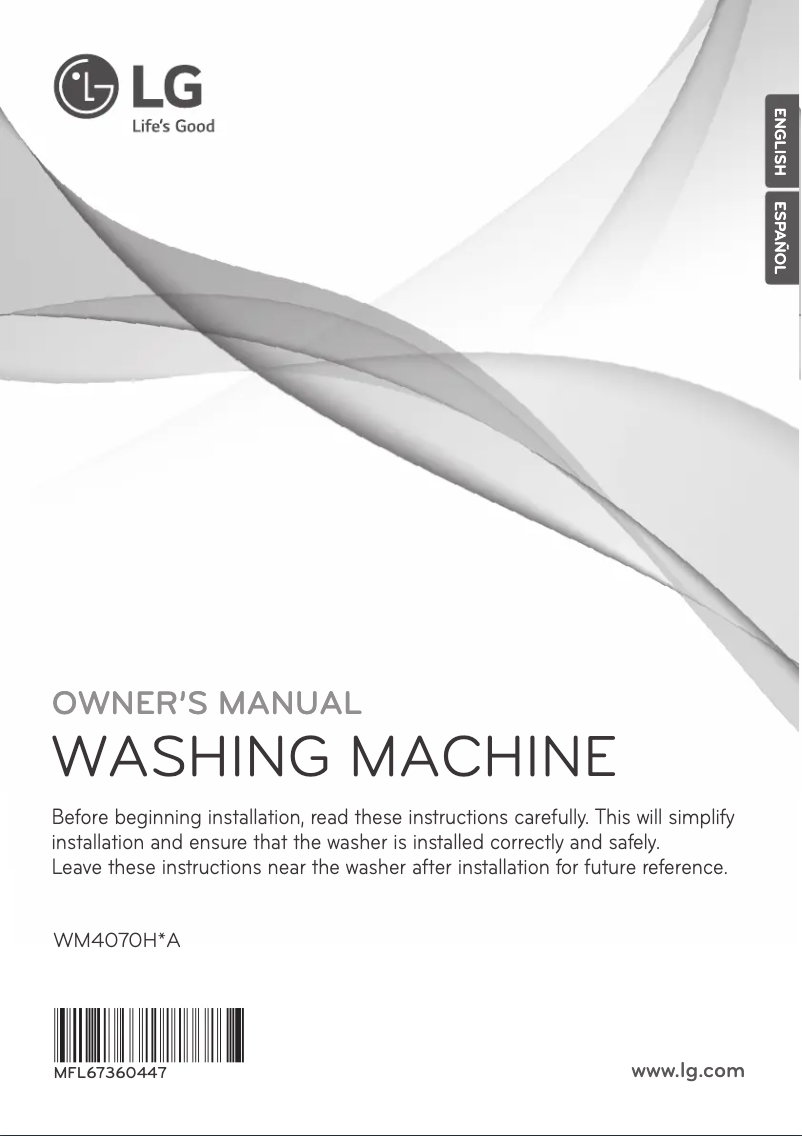 LG
Life's Good

ENGLISH
ESPAÑOL

OWNER'S MANUAL
WASHING MACHINE

Before beginning installation, read these instructions carefully. This will simplify installation and ensure that the washer is installed correctly and safely.
Leave these instructions near the washer after installation for future reference.

WM4070H*A

MFL67360447
www.lg.com